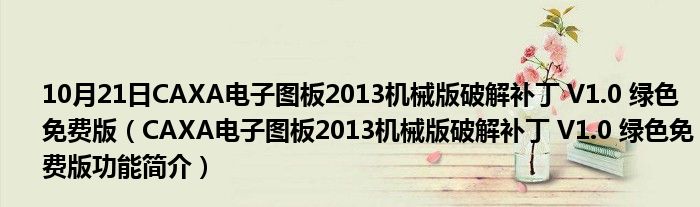 10月21日CAXA电子图板2013机械版破解补丁 V1.0 绿色免费版（CAXA电子图板2013机械版破解补丁 V1.0 绿色免费版功能简介）